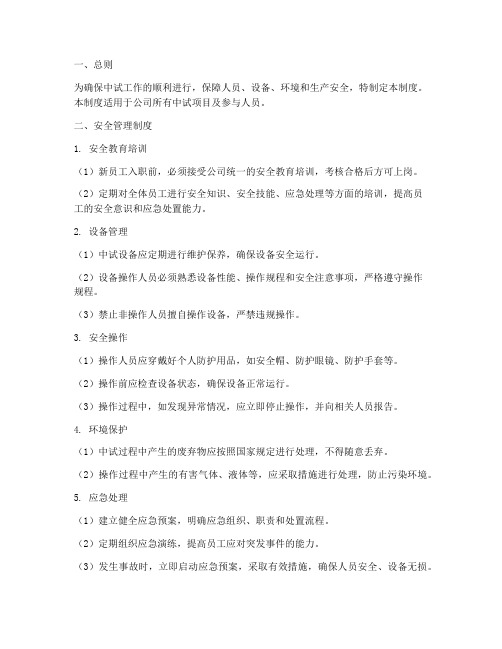 一、总则

为确保中试工作的顺利进行，保障人员、设备、环境和生产安全，特制定本制度。本制度适用于公司所有中试项目及参与人员。

二、安全管理制度

1. 安全教育培训

（1）新员工入职前，必须接受公司统一的安全教育培训，考核合格后方可上岗。

（2）定期对全体员工进行安全知识、安全技能、应急处理等方面的培训，提高员工的安全意识和应急处置能力。

2. 设备管理

（1）中试设备应定期进行维护保养，确保设备安全运行。

（2）设备操作人员必须熟悉设备性能、操作规程和安全注意事项，严格遵守操作规程。

（3）禁止非操作人员擅自操作设备，严禁违规操作。

3. 安全操作

（1）操作人员应穿戴好个人防护用品，如安全帽、防护眼镜、防护手套等。

（2）操作前应检查设备状态，确保设备正常运行。

（3）操作过程中，如发现异常情况，应立即停止操作，并向相关人员报告。

4. 环境保护

（1）中试过程中产生的废弃物应按照国家规定进行处理，不得随意丢弃。

（2）操作过程中产生的有害气体、液体等，应采取措施进行处理，防止污染环境。

5. 应急处理

（1）建立健全应急预案，明确应急组织、职责和处置流程。

（2）定期组织应急演练，提高员工应对突发事件的能力。

（3）发生事故时，立即启动应急预案，采取有效措施，确保人员安全、设备无损。